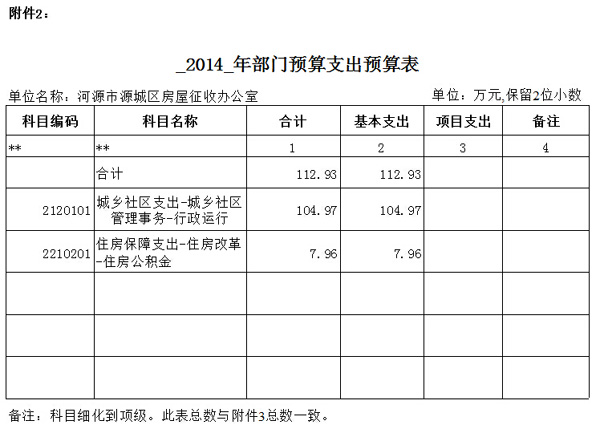 附件2：

_2014_年部门预算支出预算表

单位名称：河源市源城区房屋征收办公室

单位：万元,保留2位小数

| 科目编码 | 科目名称 | 合计 | 基本支出 | 项目支出 | 备注 |
|---|---|---|---|---|---|
| ** | ** | 1 | 2 | 3 | 4 |
|  | 合计 | 112.93 | 112.93 |  |  |
| 2120101 | 城乡社区支出-城乡社区管理事务-行政运行 | 104.97 | 104.97 |  |  |
| 2210201 | 住房保障支出-住房改革-住房公积金 | 7.96 | 7.96 |  |  |
|  |  |  |  |  |  |
|  |  |  |  |  |  |
|  |  |  |  |  |  |

备注：科目细化到项级。此表总数与附件3总数一致。